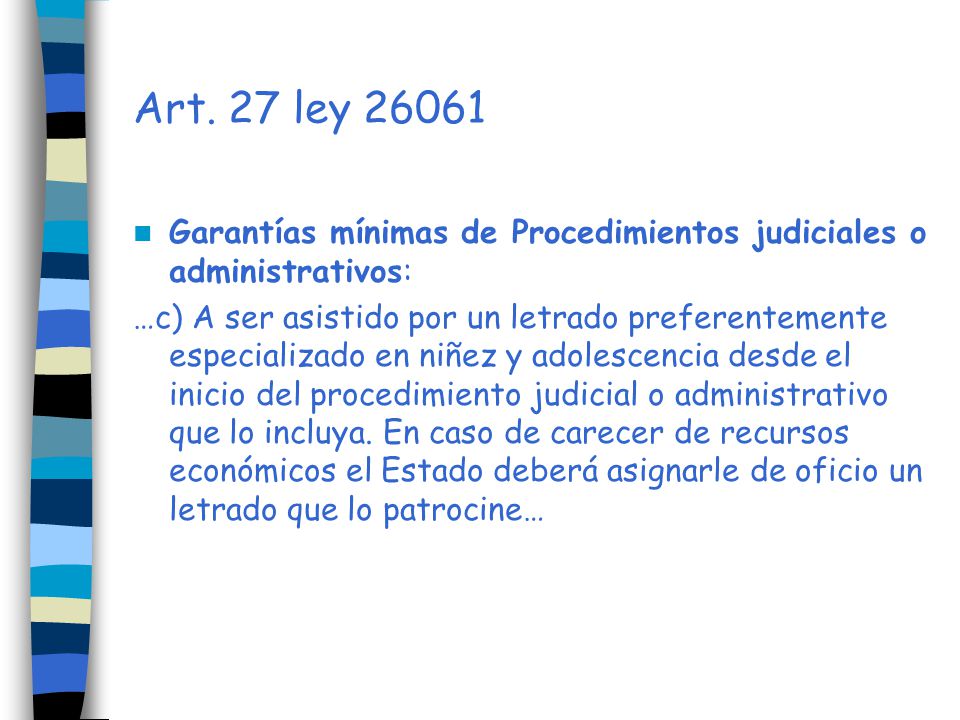 Art. 27 ley 26061

Garantías mínimas de Procedimientos judiciales o administrativos:

…c) A ser asistido por un letrado preferentemente especializado en niñez y adolescencia desde el inicio del procedimiento judicial o administrativo que lo incluya. En caso de carecer de recursos económicos el Estado deberá asignarle de oficio un letrado que lo patrocine…